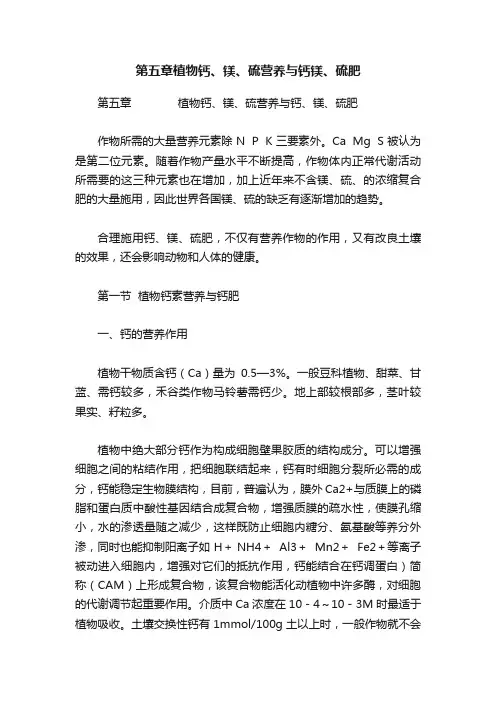 第五章植物钙、镁、硫营养与钙镁、硫肥

第五章　　　植物钙、镁、硫营养与钙、镁、硫肥

作物所需的大量营养元素除 N P K 三要素外。Ca Mg S 被认为是第二位元素。随着作物产量水平不断提高，作物体内正常代谢活动所需要的这三种元素也在增加，加上近年来不含镁、硫、的浓缩复合肥的大量施用，因此世界各国镁、硫的缺乏有逐渐增加的趋势。

合理施用钙、镁、硫肥，不仅有营养作物的作用，又有改良土壤的效果，还会影响动物和人体的健康。

第一节 植物钙素营养与钙肥

一、钙的营养作用

植物干物质含钙（Ca）量为 0.5—3%。一般豆科植物、甜菜、甘蓝、需钙较多，禾谷类作物马铃薯需钙少。地上部较根部多，茎叶较果实、籽粒多。

植物中绝大部分钙作为构成细胞壁果胶质的结构成分。可以增强细胞之间的粘结作用，把细胞联结起来，钙有时细胞分裂所必需的成分，钙能稳定生物膜结构，目前，普遍认为，膜外 Ca2+与质膜上的磷脂和蛋白质中酸性基因结合成复合物，增强质膜的疏水性，使膜孔缩小，水的渗透量随之减少，这样既防止细胞内糖分、氨基酸等养分外渗，同时也能抑制阳离子如 H+ NH4+ Al3+ Mn2+ Fe2+等离子被动进入细胞内，增强对它们的抵抗作用，钙能结合在钙调蛋白）简称（CAM）上形成复合物，该复合物能活化动植物中许多酶，对细胞的代谢调节起重要作用。介质中 Ca 浓度在 10 - 4～10 - 3M 时最适于植物吸收。土壤交换性钙有 1mmol/100g 土以上时，一般作物就不会